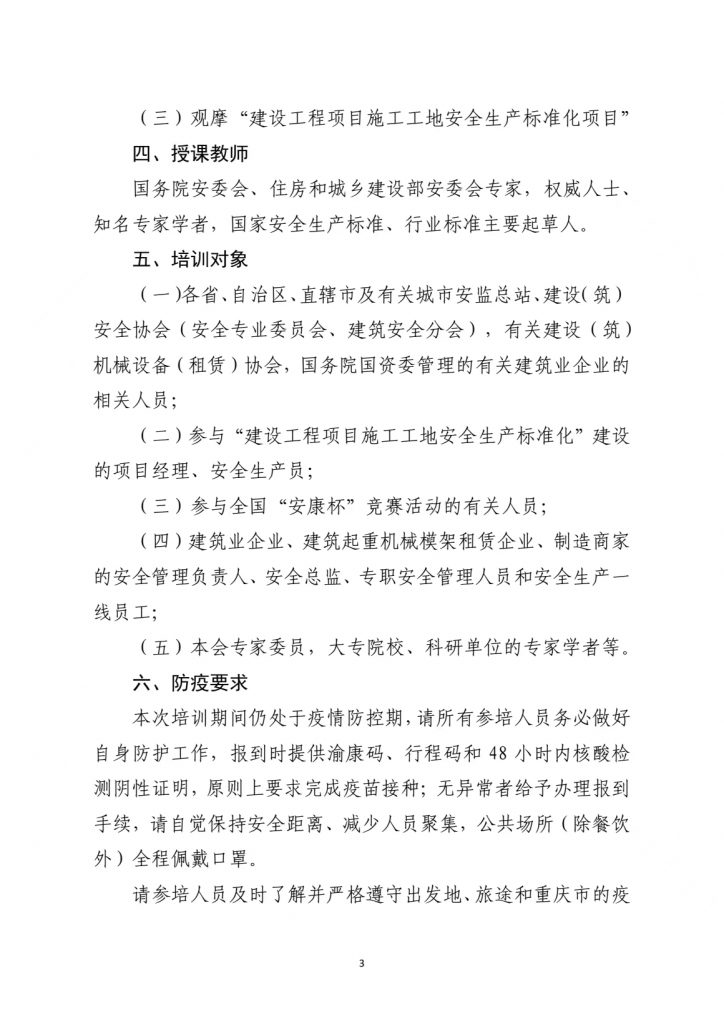 （三）观摩“建设工程项目施工工地安全生产标准化项目”

四、授课教师

国务院安委会、住房和城乡建设部安委会专家，权威人士、知名专家学者，国家安全生产标准、行业标准主要起草人。

五、培训对象

（一）各省、自治区、直辖市及有关城市安监总站、建设（筑）安全协会（安全专业委员会、建筑安全分会），有关建设（筑）机械设备（租赁）协会，国务院国资委管理的有关建筑业企业的相关人员；

（二）参与“建设工程项目施工工地安全生产标准化”建设的项目经理、安全生产员；

（三）参与全国“安康杯”竞赛活动的有关人员；

（四）建筑业企业、建筑起重机械模架租赁企业、制造商家的安全管理负责人、安全总监、专职安全管理人员和安全生产一线员工；

（五）本会专家委员，大专院校、科研单位的专家学者等。

六、防疫要求

本次培训期间仍处于疫情防控期，请所有参培人员务必做好自身防护工作，报到时提供渝康码、行程码和 48 小时内核酸检测阴性证明，原则上要求完成疫苗接种；无异常者给予办理报到手续，请自觉保持安全距离、减少人员聚集，公共场所（除餐饮外）全程佩戴口罩。

请参培人员及时了解并严格遵守出发地、旅途和重庆市的疫

3